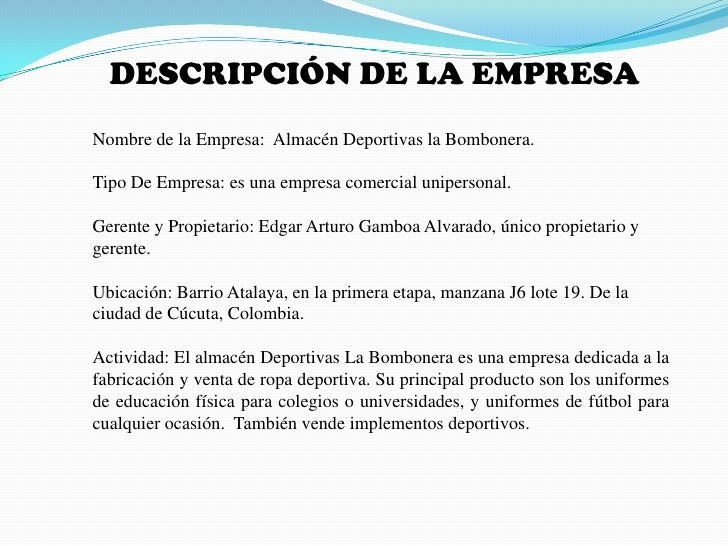 DESCRIPCIÓN DE LA EMPRESA

Nombre de la Empresa: Almacén Deportivas la Bombonera.

Tipo De Empresa: es una empresa comercial unipersonal.

Gerente y Propietario: Edgar Arturo Gamboa Alvarado, único propietario y gerente.

Ubicación: Barrio Atalaya, en la primera etapa, manzana J6 lote 19. De la ciudad de Cúcuta, Colombia.

Actividad: El almacén Deportivas La Bombonera es una empresa dedicada a la fabricación y venta de ropa deportiva. Su principal producto son los uniformes de educación física para colegios o universidades, y uniformes de fútbol para cualquier ocasión. También vende implementos deportivos.